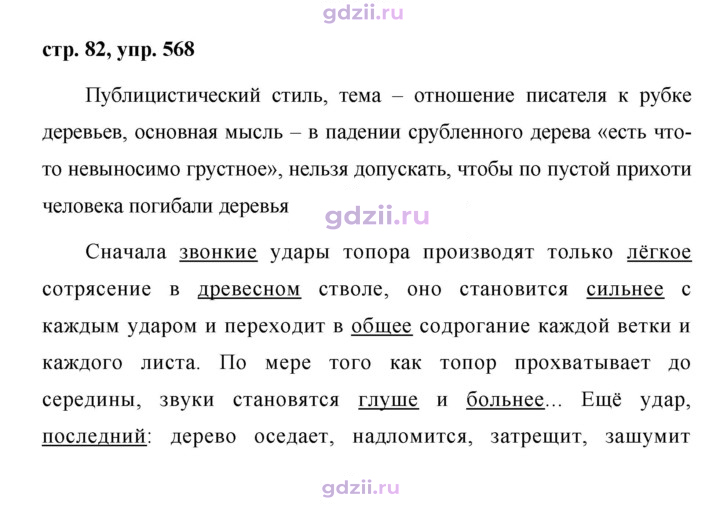 стр. 82, упр. 568

Публицистический стиль, тема – отношение писателя к рубке деревьев, основная мысль – в падении срубленного дерева «есть что-то невыносимо грустное», нельзя допускать, чтобы по пустой прихоти человека погибали деревья

Сначала звонкие удары топора производят только лёгкое сотрясение в древесном стволе, оно становится сильнее с каждым ударом и переходит в общее содрогание каждой ветки и каждого листа. По мере того как топор прохватывает до середины, звуки становятся глуше и больнее... Ещё удар, последний: дерево оседает, надломится, затрещит, зашумит

gdzii.ru